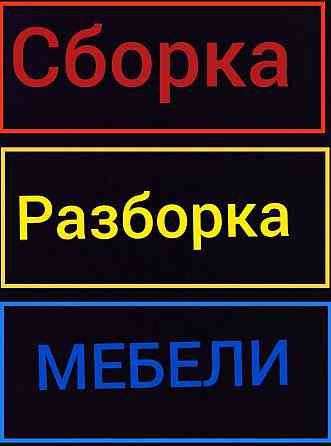 Сборка

Разборка

МЕБЕЛИ